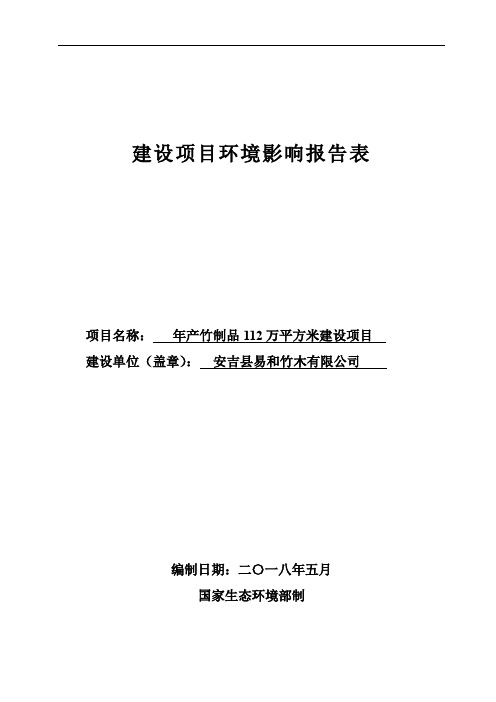 建设项目环境影响报告表

项目名称： 年产竹制品 112 万平方米建设项目

建设单位（盖章）： 安吉县易和竹木有限公司

编制日期：二〇一八年五月

国家生态环境部制